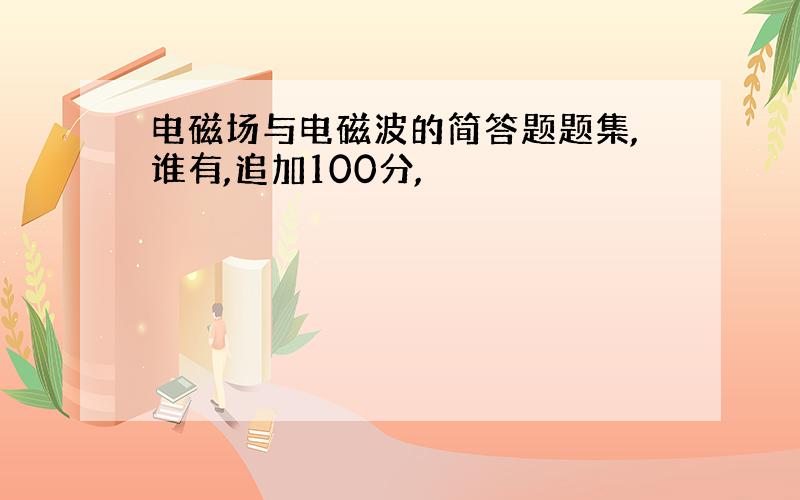 电磁场与电磁波的简答题题集,谁有,追加100分,